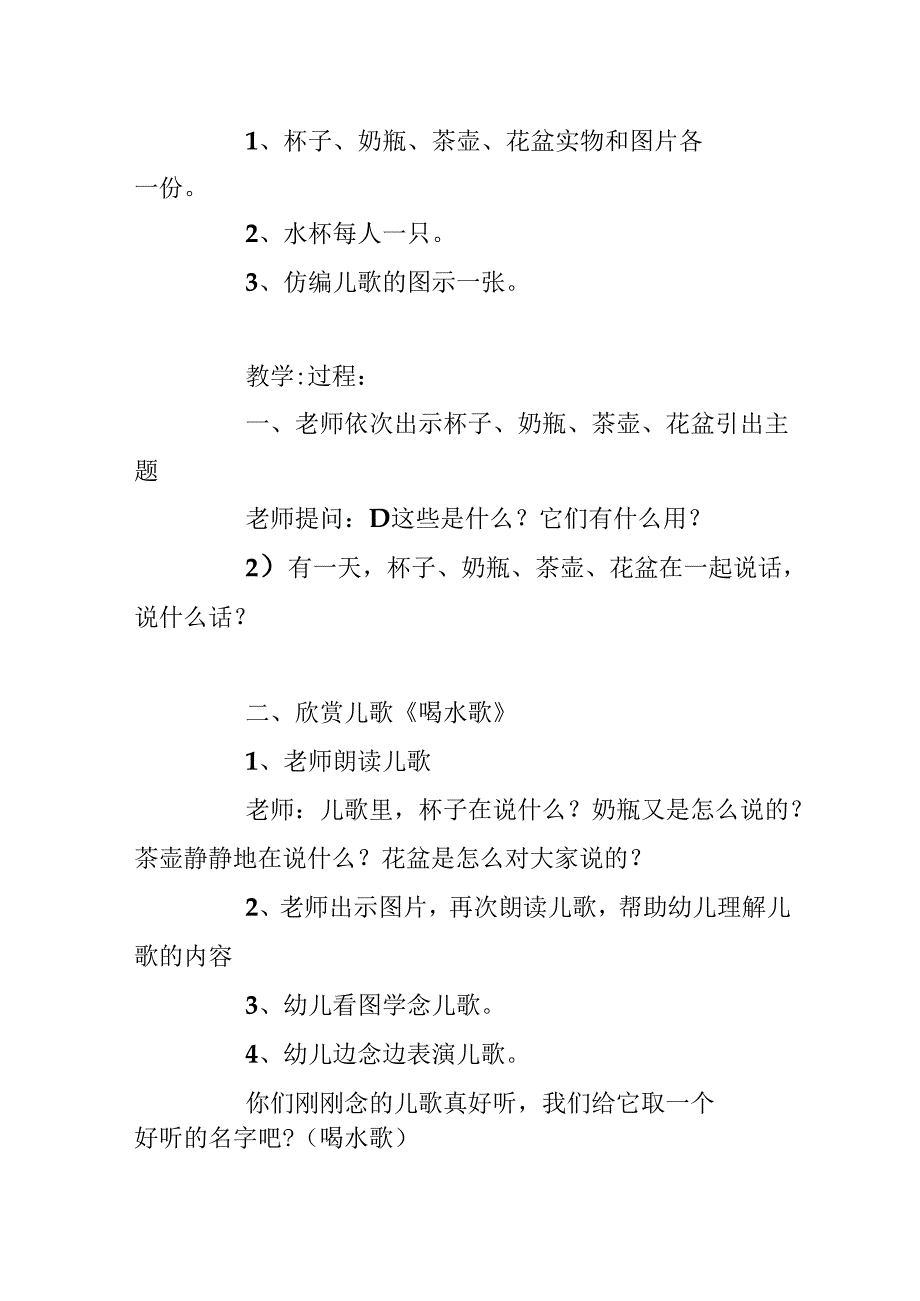 1、杯子、奶瓶、茶壶、花盆实物和图片各一份。

2、水杯每人一只。

3、仿编儿歌的图示一张。

教学:过程：

一、老师依次出示杯子、奶瓶、茶壶、花盆引出主题

老师提问：D这些是什么？它们有什么用？

2）有一天，杯子、奶瓶、茶壶、花盆在一起说话，说什么话？

二、欣赏儿歌《喝水歌》

1、老师朗读儿歌

老师：儿歌里，杯子在说什么？奶瓶又是怎么说的？茶壶静静地在说什么？花盆是怎么对大家说的？

2、老师出示图片，再次朗读儿歌，帮助幼儿理解儿歌的内容

3、幼儿看图学念儿歌。

4、幼儿边念边表演儿歌。

你们刚刚念的儿歌真好听，我们给它取一个好听的名字吧?（喝水歌）